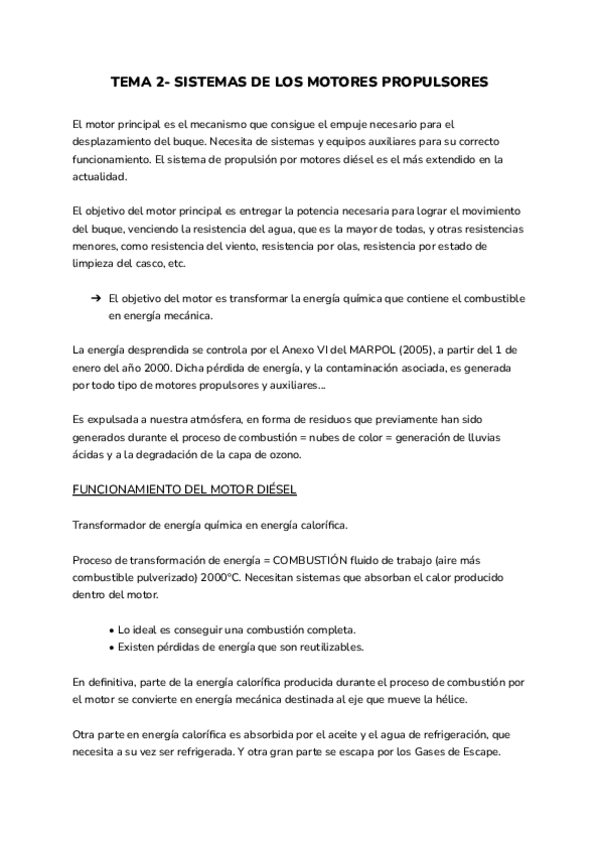 TEMA 2- SISTEMAS DE LOS MOTORES PROPULSORES

El motor principal es el mecanismo que consigue el empuje necesario para el desplazamiento del buque. Necesita de sistemas y equipos auxiliares para su correcto funcionamiento. El sistema de propulsión por motores diésel es el más extendido en la actualidad.

El objetivo del motor principal es entregar la potencia necesaria para lograr el movimiento del buque, venciendo la resistencia del agua, que es la mayor de todas, y otras resistencias menores, como resistencia del viento, resistencia por olas, resistencia por estado de limpieza del casco, etc.

➔ El objetivo del motor es transformar la energía química que contiene el combustible en energía mecánica.

La energía desprendida se controla por el Anexo VI del MARPOL (2005), a partir del 1 de enero del año 2000. Dicha pérdida de energía, y la contaminación asociada, es generada por todo tipo de motores propulsores y auxiliares...

Es expulsada a nuestra atmósfera, en forma de residuos que previamente han sido generados durante el proceso de combustión = nubes de color = generación de lluvias ácidas y a la degradación de la capa de ozono.

FUNCIONAMIENTO DEL MOTOR DIÉSEL

Transformador de energía química en energía calorífica.

Proceso de transformación de energía = COMBUSTIÓN fluido de trabajo (aire más combustible pulverizado) 2000°C. Necesitan sistemas que absorban el calor producido dentro del motor.

• Lo ideal es conseguir una combustión completa.
• Existen pérdidas de energía que son reutilizables.

En definitiva, parte de la energía calorífica producida durante el proceso de combustión por el motor se convierte en energía mecánica destinada al eje que mueve la hélice.

Otra parte en energía calorífica es absorbida por el aceite y el agua de refrigeración, que necesita a su vez ser refrigerada. Y otra gran parte se escapa por los Gases de Escape.